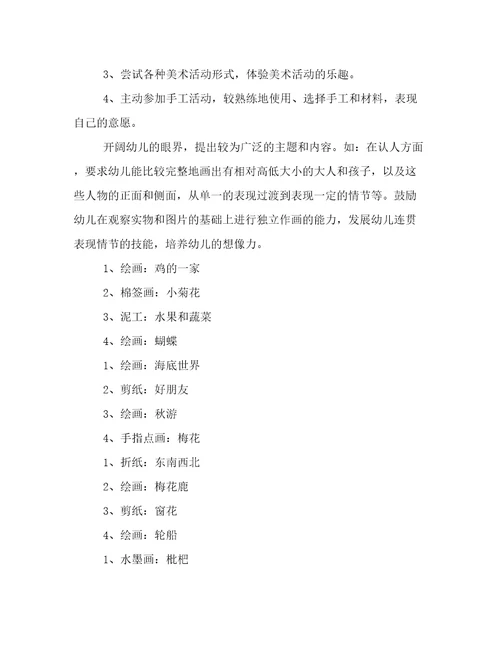 3、尝试各种美术活动形式，体验美术活动的乐趣。

4、主动参加手工活动，较熟练地使用、选择手工和材料，表现自己的意愿。

开阔幼儿的眼界，提出较为广泛的主题和内容。如：在认人方面，要求幼儿能比较完整地画出有相对高低大小的大人和孩子，以及这些人物的正面和侧面，从单一的表现过渡到表现一定的情节等。鼓励幼儿在观察实物和图片的基础上进行独立作画的能力，发展幼儿连贯表现情节的技能，培养幼儿的想像力。

1、绘画：鸡的一家

2、棉签画：小菊花

3、泥工：水果和蔬菜

4、绘画：蝴蝶

1、绘画：海底世界

2、剪纸：好朋友

3、绘画：秋游

4、手指点画：梅花

1、折纸：东南西北

2、绘画：梅花鹿

3、剪纸：窗花

4、绘画：轮船

1、水墨画：枇杷